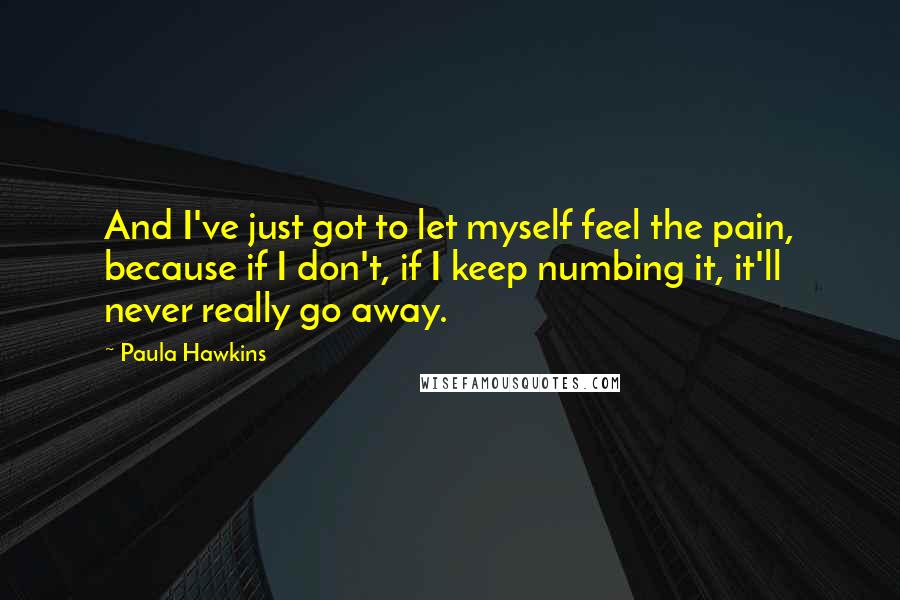 And I've just got to let myself feel the pain, because if I don't, if I keep numbing it, it'll never really go away.

~ Paula Hawkins

WISEFAMOUSQUOTES.COM